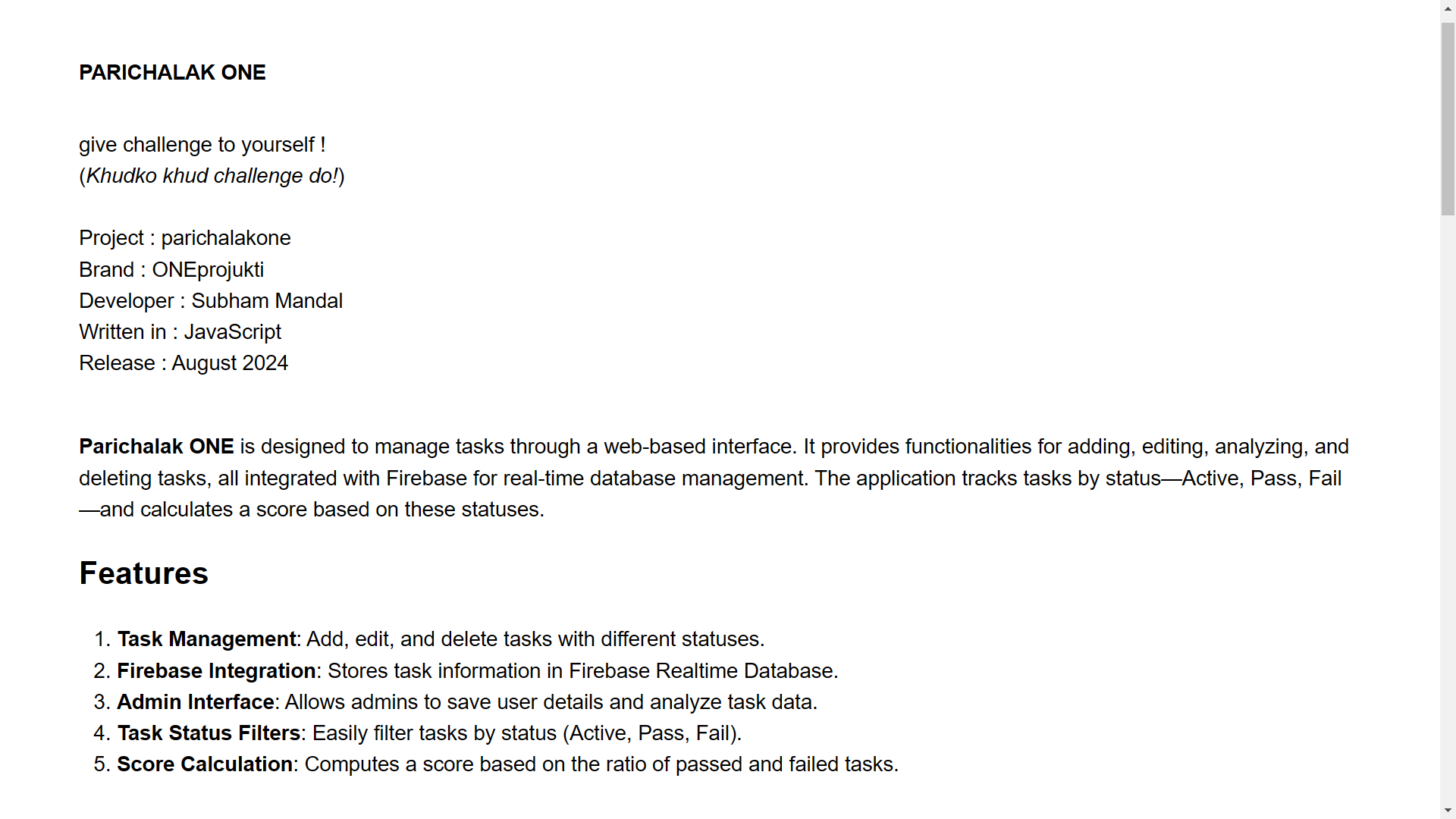 PARICHALAK ONE

give challenge to yourself !
(Khudko khud challenge do!)

Project : parichalakone
Brand : ONEprojukti
Developer : Subham Mandal
Written in : JavaScript
Release : August 2024

Parichalak ONE is designed to manage tasks through a web-based interface. It provides functionalities for adding, editing, analyzing, and deleting tasks, all integrated with Firebase for real-time database management. The application tracks tasks by status—Active, Pass, Fail—and calculates a score based on these statuses.

Features

1. Task Management: Add, edit, and delete tasks with different statuses.
2. Firebase Integration: Stores task information in Firebase Realtime Database.
3. Admin Interface: Allows admins to save user details and analyze task data.
4. Task Status Filters: Easily filter tasks by status (Active, Pass, Fail).
5. Score Calculation: Computes a score based on the ratio of passed and failed tasks.